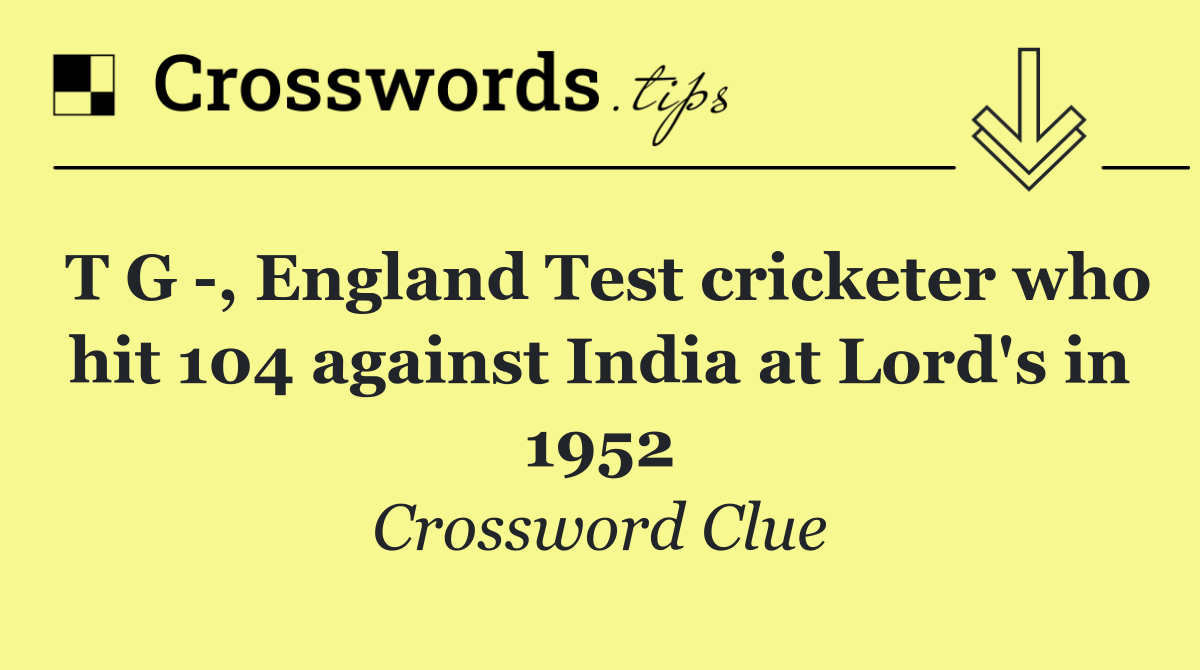 Crosswords.tips

T G -, England Test cricketer who hit 104 against India at Lord's in 1952

Crossword Clue